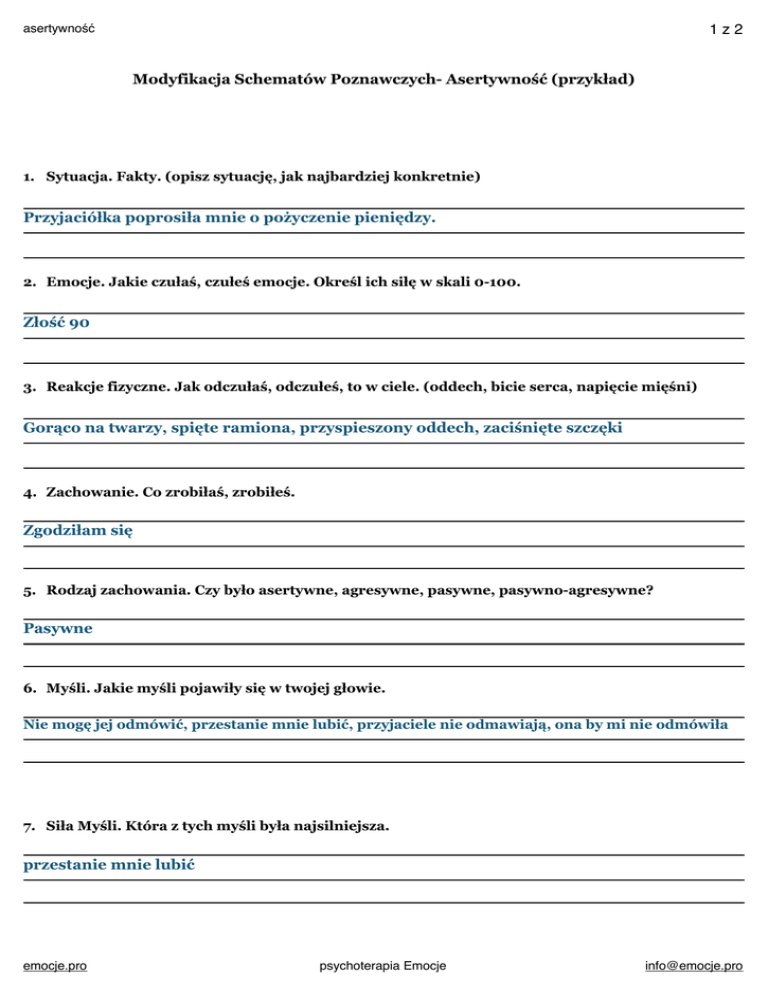 asertywność

1 z 2

Modyfikacja Schematów Poznawczych- Asertywność (przykład)

1. Sytuacja. Fakty. (opisz sytuację, jak najbardziej konkretnie)

Przyjaciółka poprosiła mnie o pożyczenie pieniędzy.

2. Emocje. Jakie czułaś, czułeś emocje. Określ ich siłę w skali 0-100.

Złość 90

3. Reakcje fizyczne. Jak odczułaś, odczułeś, to w ciele. (oddech, bicie serca, napięcie mięśni)

Gorąco na twarzy, spięte ramiona, przyspieszony oddech, zaciśnięte szczęki

4. Zachowanie. Co zrobiłaś, zrobiłeś.

Zgodziłam się

5. Rodzaj zachowania. Czy było asertywne, agresywne, pasywne, pasywno-agresywne?

Pasywne

6. Myśli. Jakie myśli pojawiły się w twojej głowie.

Nie mogę jej odmówić, przestanie mnie lubić, przyjaciele nie odmawiają, ona by mi nie odmówiła

7. Siła Myśli. Która z tych myśli była najsilniejsza.

przestanie mnie lubić

emocje.pro

psychoterapia Emocje

info@emocje.pro